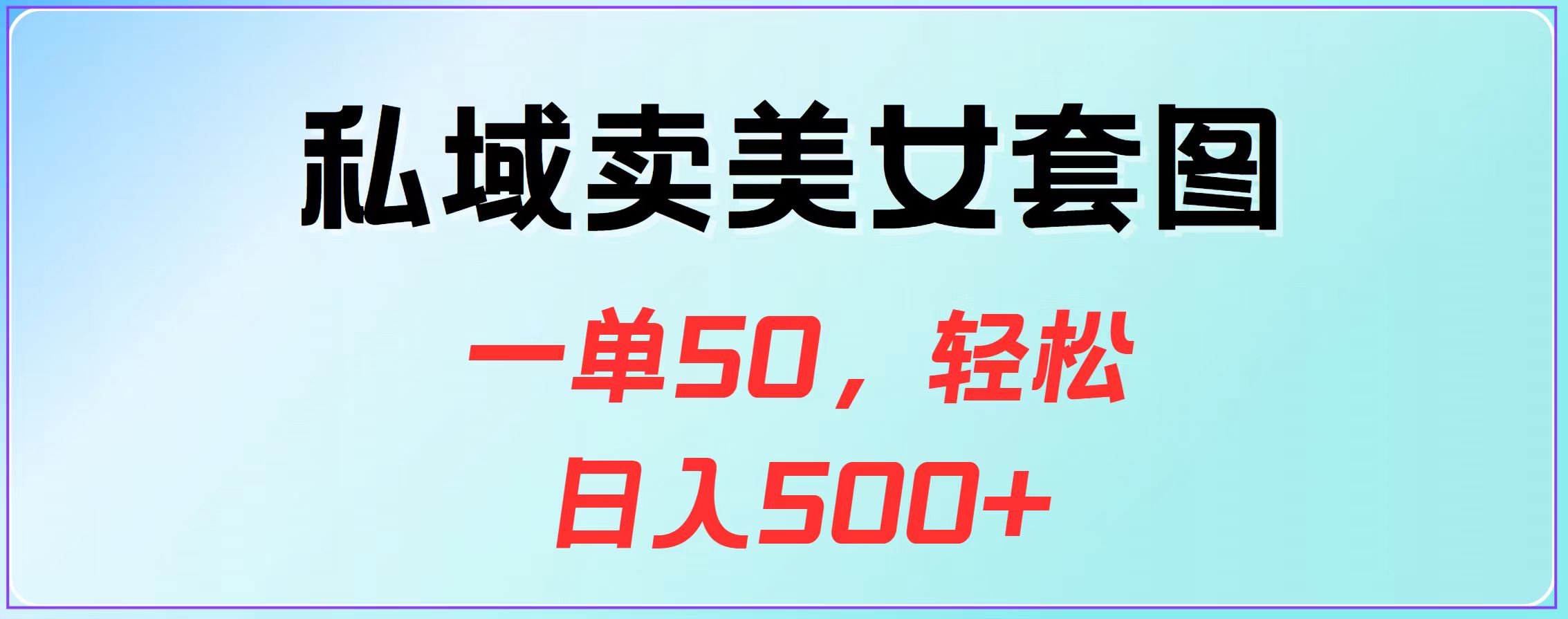 私域卖美女套图

一单50，轻松
日入500+